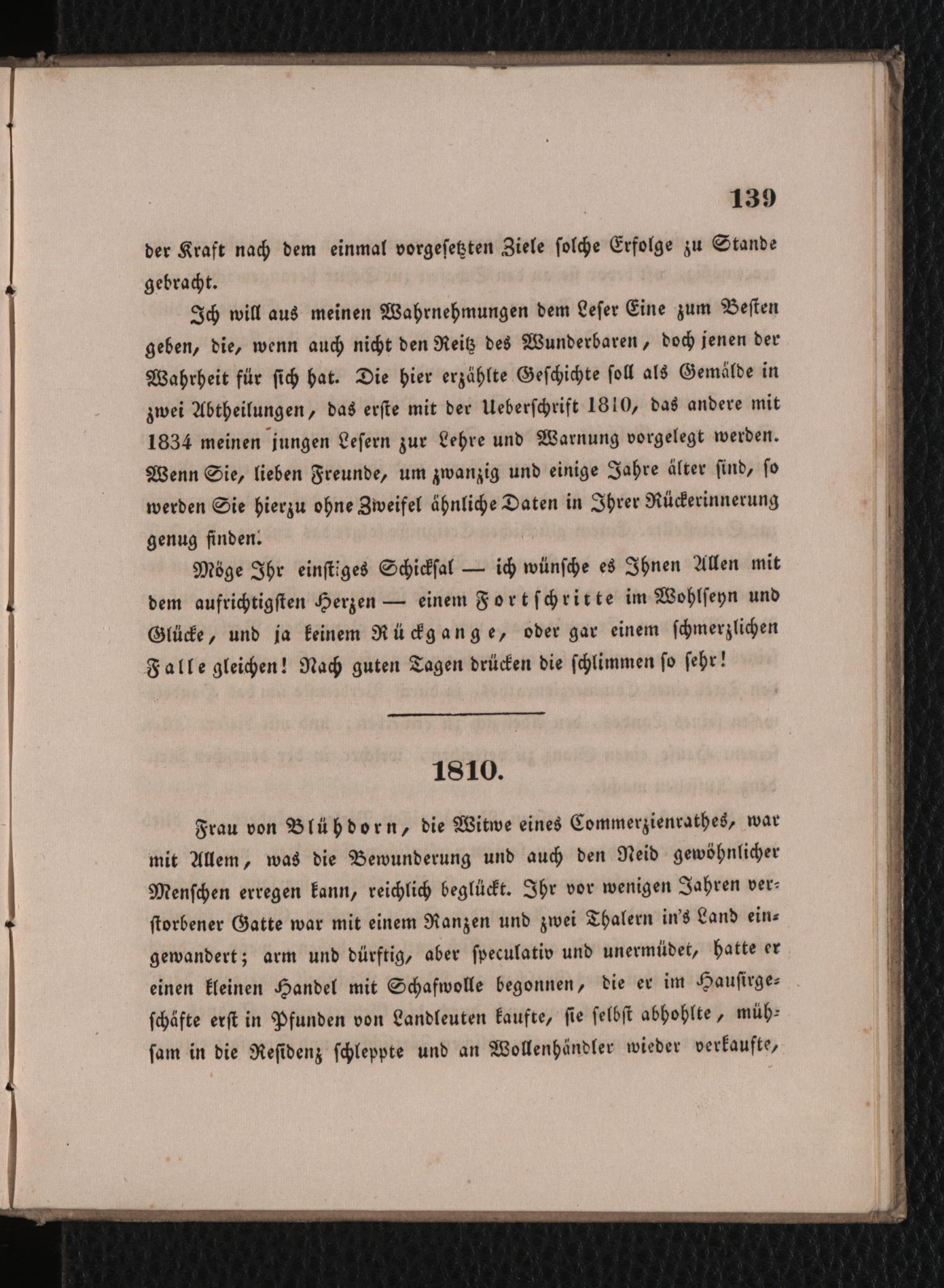 139

der Kraft nach dem einmal vorgesetzten Ziele solche Erfolge zu Stande gebracht.

Ich will aus meinen Wahrnehmungen dem Leser Eine zum Besten geben, die, wenn auch nicht den Reitz des Wunderbaren, doch jenen der Wahrheit für sich hat. Die hier erzählte Geschichte soll als Gemälde in zwei Abtheilungen, das erste mit der Ueberschrift 1810, das andere mit 1834 meinen jungen Lesern zur Lehre und Warnung vorgelegt werden. Wenn Sie, lieben Freunde, um zwanzig und einige Jahre älter sind, so werden Sie hierzu ohne Zweifel ähnliche Daten in Ihrer Rückerinnerung genug finden.

Möge Ihr einstiges Schicksal — ich wünsche es Ihnen Allen mit dem aufrichtigsten Herzen — einem Fortschritte im Wohlseyn und Glücke, und ja keinem Rückgange, oder gar einem schmerzlichen Falle gleichen! Nach guten Tagen drücken die schlimmen so sehr!

1810.

Frau von Blühdorn, die Witwe eines Commerzienrathes, war mit Allem, was die Bewunderung und auch den Neid gewöhnlicher Menschen erregen kann, reichlich beglückt. Ihr vor wenigen Jahren verstorbener Gatte war mit einem Ranzen und zwei Thalern in's Land eingewandert; arm und dürftig, aber speculativ und unermüdet, hatte er einen kleinen Handel mit Schafwolle begonnen, die er im Hausirgeschäfte erst in Pfunden von Landleuten kaufte, sie selbst abhohlte, mühsam in die Residenz schleppte und an Wollenhändler wieder verkaufte,